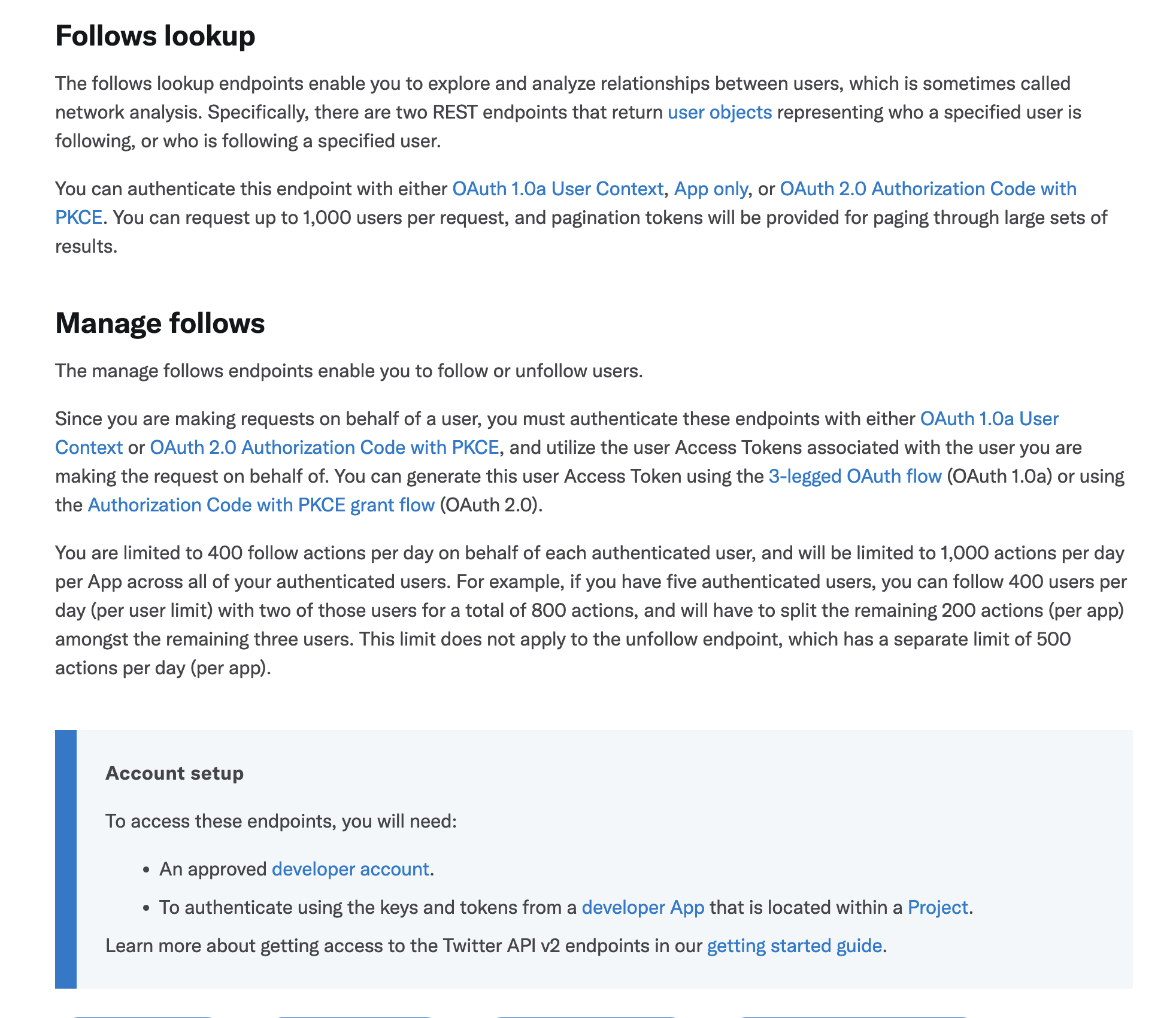 Follows lookup

The follows lookup endpoints enable you to explore and analyze relationships between users, which is sometimes called network analysis. Specifically, there are two REST endpoints that return user objects representing who a specified user is following, or who is following a specified user.

You can authenticate this endpoint with either OAuth 1.0a User Context, App only, or OAuth 2.0 Authorization Code with PKCE. You can request up to 1,000 users per request, and pagination tokens will be provided for paging through large sets of results.

Manage follows

The manage follows endpoints enable you to follow or unfollow users.

Since you are making requests on behalf of a user, you must authenticate these endpoints with either OAuth 1.0a User Context or OAuth 2.0 Authorization Code with PKCE, and utilize the user Access Tokens associated with the user you are making the request on behalf of. You can generate this user Access Token using the 3-legged OAuth flow (OAuth 1.0a) or using the Authorization Code with PKCE grant flow (OAuth 2.0).

You are limited to 400 follow actions per day on behalf of each authenticated user, and will be limited to 1,000 actions per day per App across all of your authenticated users. For example, if you have five authenticated users, you can follow 400 users per day (per user limit) with two of those users for a total of 800 actions, and will have to split the remaining 200 actions (per app) amongst the remaining three users. This limit does not apply to the unfollow endpoint, which has a separate limit of 500 actions per day (per app).

Account setup

To access these endpoints, you will need:

• An approved developer account.
• To authenticate using the keys and tokens from a developer App that is located within a Project.

Learn more about getting access to the Twitter API v2 endpoints in our getting started guide.